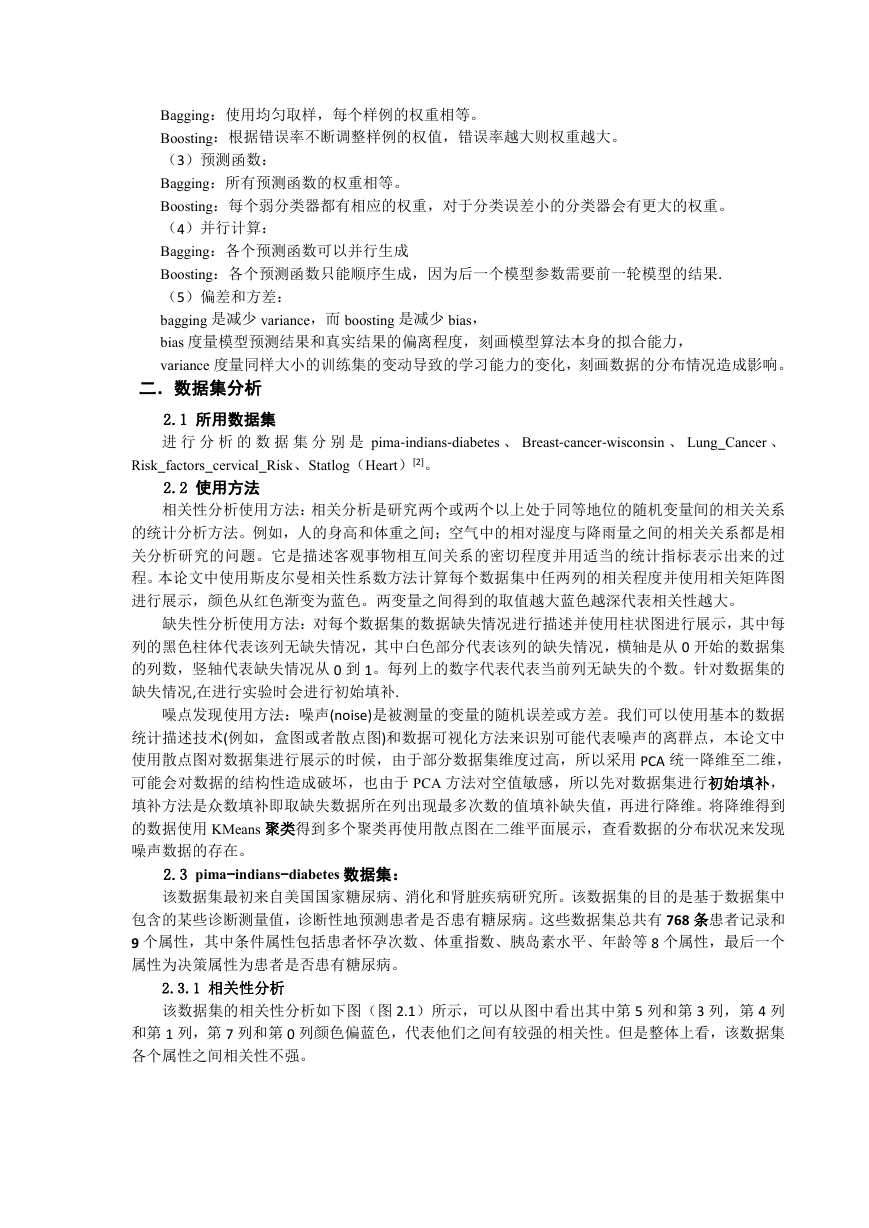 Bagging：使用均匀取样，每个样例的权重相等。
Boosting：根据错误率不断调整样例的权值，错误率越大则权重越大。
（3）预测函数：
Bagging：所有预测函数的权重相等。
Boosting：每个弱分类器都有相应的权重，对于分类误差小的分类器会有更大的权重。
（4）并行计算：
Bagging：各个预测函数可以并行生成
Boosting：各个预测函数只能顺序生成，因为后一个模型参数需要前一轮模型的结果.
（5）偏差和方差：
bagging 是减少 variance，而 boosting 是减少 bias，
bias 度量模型预测结果和真实结果的偏离程度，刻画模型算法本身的拟合能力，
variance 度量同样大小的训练集的变动导致的学习能力的变化，刻画数据的分布情况造成影响。

二．数据集分析

2.1 所用数据集

进行分析的数据集分别是 pima-indians-diabetes、Breast-cancer-wisconsin、Lung_Cancer、Risk_factors_cervical_Risk、Statlog（Heart）$^{[2]}$。

2.2 使用方法

相关性分析使用方法：相关分析是研究两个或两个以上处于同等地位的随机变量间的相关关系的统计分析方法。例如，人的身高和体重之间；空气中的相对湿度与降雨量之间的相关关系都是相关分析研究的问题。它是描述客观事物相互间关系的密切程度并用适当的统计指标表示出来的过程。本论文中使用斯皮尔曼相关性系数方法计算每个数据集中任两列的相关程度并使用相关矩阵图进行展示，颜色从红色渐变为蓝色。两变量之间得到的取值越大蓝色越深代表相关性越大。

缺失性分析使用方法：对每个数据集的数据缺失情况进行描述并使用柱状图进行展示，其中每列的黑色柱体代表该列无缺失情况，其中白色部分代表该列的缺失情况，横轴是从 0 开始的数据集的列数，竖轴代表缺失情况从 0 到 1。每列上的数字代表代表当前列无缺失的个数。针对数据集的缺失情况,在进行实验时会进行初始填补.

噪点发现使用方法：噪声(noise)是被测量的变量的随机误差或方差。我们可以使用基本的数据统计描述技术(例如，盒图或者散点图)和数据可视化方法来识别可能代表噪声的离群点，本论文中使用散点图对数据集进行展示的时候，由于部分数据集维度过高，所以采用 PCA 统一降维至二维，可能会对数据的结构性造成破坏，也由于 PCA 方法对空值敏感，所以先对数据集进行初始填补，填补方法是众数填补即取缺失数据所在列出现最多次数的值填补缺失值，再进行降维。将降维得到的数据使用 KMeans 聚类得到多个聚类再使用散点图在二维平面展示，查看数据的分布状况来发现噪声数据的存在。

2.3 pima-indians-diabetes 数据集：

该数据集最初来自美国国家糖尿病、消化和肾脏疾病研究所。该数据集的目的是基于数据集中包含的某些诊断测量值，诊断性地预测患者是否患有糖尿病。这些数据集总共有 768 条患者记录和 9 个属性，其中条件属性包括患者怀孕次数、体重指数、胰岛素水平、年龄等 8 个属性，最后一个属性为决策属性为患者是否患有糖尿病。

2.3.1 相关性分析

该数据集的相关性分析如下图（图 2.1）所示，可以从图中看出其中第 5 列和第 3 列，第 4 列和第 1 列，第 7 列和第 0 列颜色偏蓝色，代表他们之间有较强的相关性。但是整体上看，该数据集各个属性之间相关性不强。